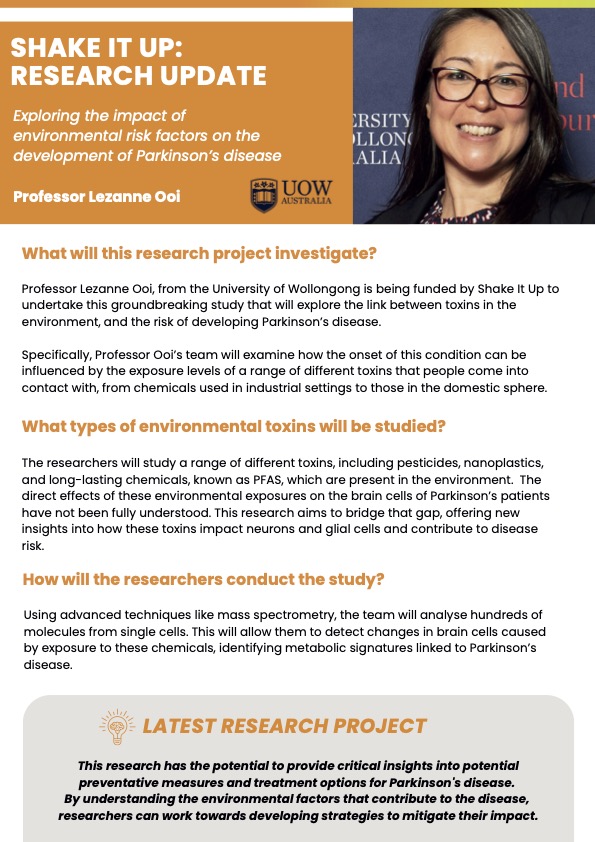 SHAKE IT UP: RESEARCH UPDATE

Exploring the impact of environmental risk factors on the development of Parkinson's disease

Professor Lezanne Ooi

UOW AUSTRALIA

ERSITY
LLON
ALIA

nd
our

What will this research project investigate?

Professor Lezanne Ooi, from the University of Wollongong is being funded by Shake It Up to undertake this groundbreaking study that will explore the link between toxins in the environment, and the risk of developing Parkinson's disease.

Specifically, Professor Ooi's team will examine how the onset of this condition can be influenced by the exposure levels of a range of different toxins that people come into contact with, from chemicals used in industrial settings to those in the domestic sphere.

What types of environmental toxins will be studied?

The researchers will study a range of different toxins, including pesticides, nanoplastics, and long-lasting chemicals, known as PFAS, which are present in the environment. The direct effects of these environmental exposures on the brain cells of Parkinson's patients have not been fully understood. This research aims to bridge that gap, offering new insights into how these toxins impact neurons and glial cells and contribute to disease risk.

How will the researchers conduct the study?

Using advanced techniques like mass spectrometry, the team will analyse hundreds of molecules from single cells. This will allow them to detect changes in brain cells caused by exposure to these chemicals, identifying metabolic signatures linked to Parkinson's disease.

LATEST RESEARCH PROJECT

This research has the potential to provide critical insights into potential preventative measures and treatment options for Parkinson's disease. By understanding the environmental factors that contribute to the disease, researchers can work towards developing strategies to mitigate their impact.